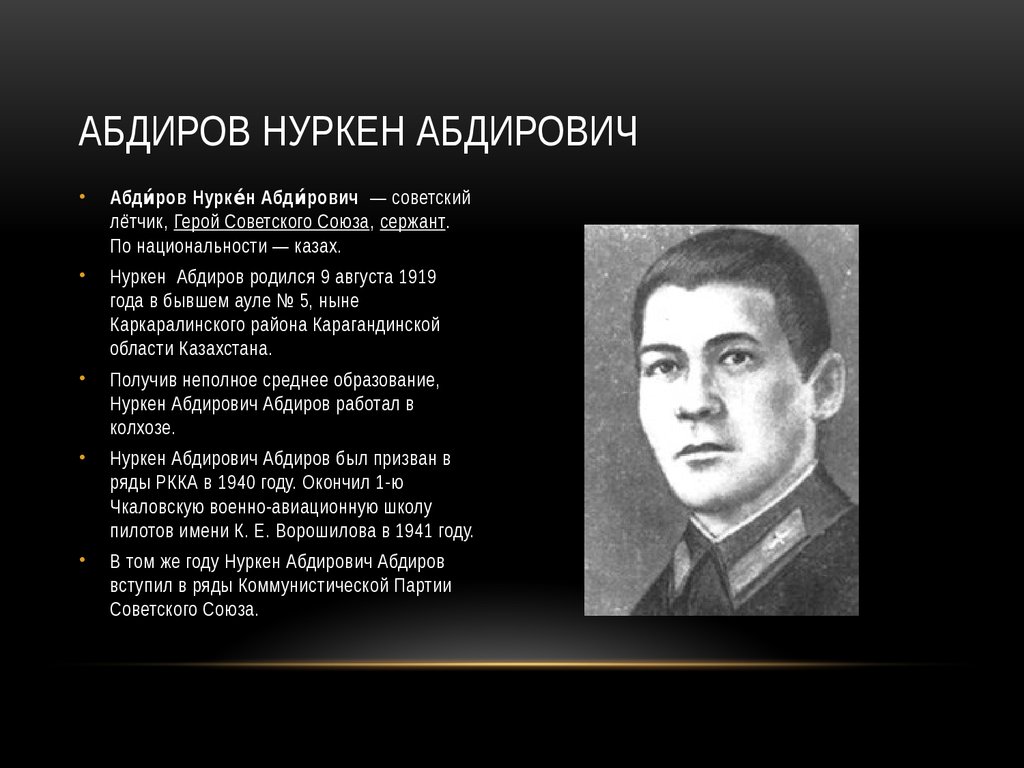 АБДИРОВ НУРКЕН АБДИРОВИЧ

• Абди́ров Нурке́н Абди́рович — советский лётчик, Герой Советского Союза, сержант. По национальности — казах.

• Нуркен Абдиров родился 9 августа 1919 года в бывшем ауле № 5, ныне Каркаралинского района Карагандинской области Казахстана.

• Получив неполное среднее образование, Нуркен Абдирович Абдиров работал в колхозе.

• Нуркен Абдирович Абдиров был призван в ряды РККА в 1940 году. Окончил 1-ю Чкаловскую военно-авиационную школу пилотов имени К. Е. Ворошилова в 1941 году.

• В том же году Нуркен Абдирович Абдиров вступил в ряды Коммунистической Партии Советского Союза.